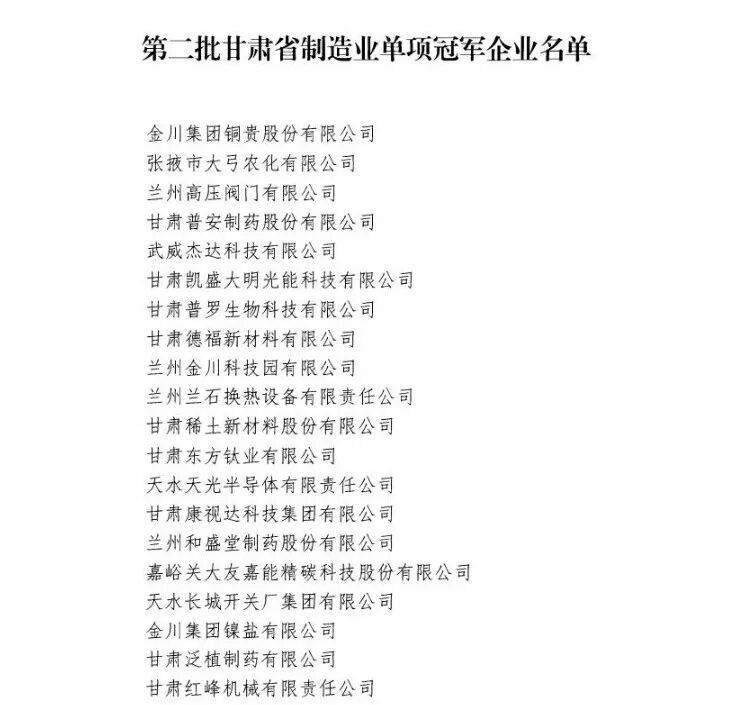 第二批甘肃省制造业单项冠军企业名单

金川集团铜贵股份有限公司
张掖市大弓农化有限公司
兰州高压阀门有限公司
甘肃普安制药股份有限公司
武威杰达科技有限公司
甘肃凯盛大明光能科技有限公司
甘肃普罗生物科技有限公司
甘肃德福新材料有限公司
兰州金川科技园有限公司
兰州兰石换热设备有限责任公司
甘肃稀土新材料股份有限公司
甘肃东方钛业有限公司
天水天光半导体有限责任公司
甘肃康视达科技集团有限公司
兰州和盛堂制药股份有限公司
嘉峪关大友嘉能精碳科技股份有限公司
天水长城开关厂集团有限公司
金川集团镍盐有限公司
甘肃泛植制药有限公司
甘肃红峰机械有限责任公司